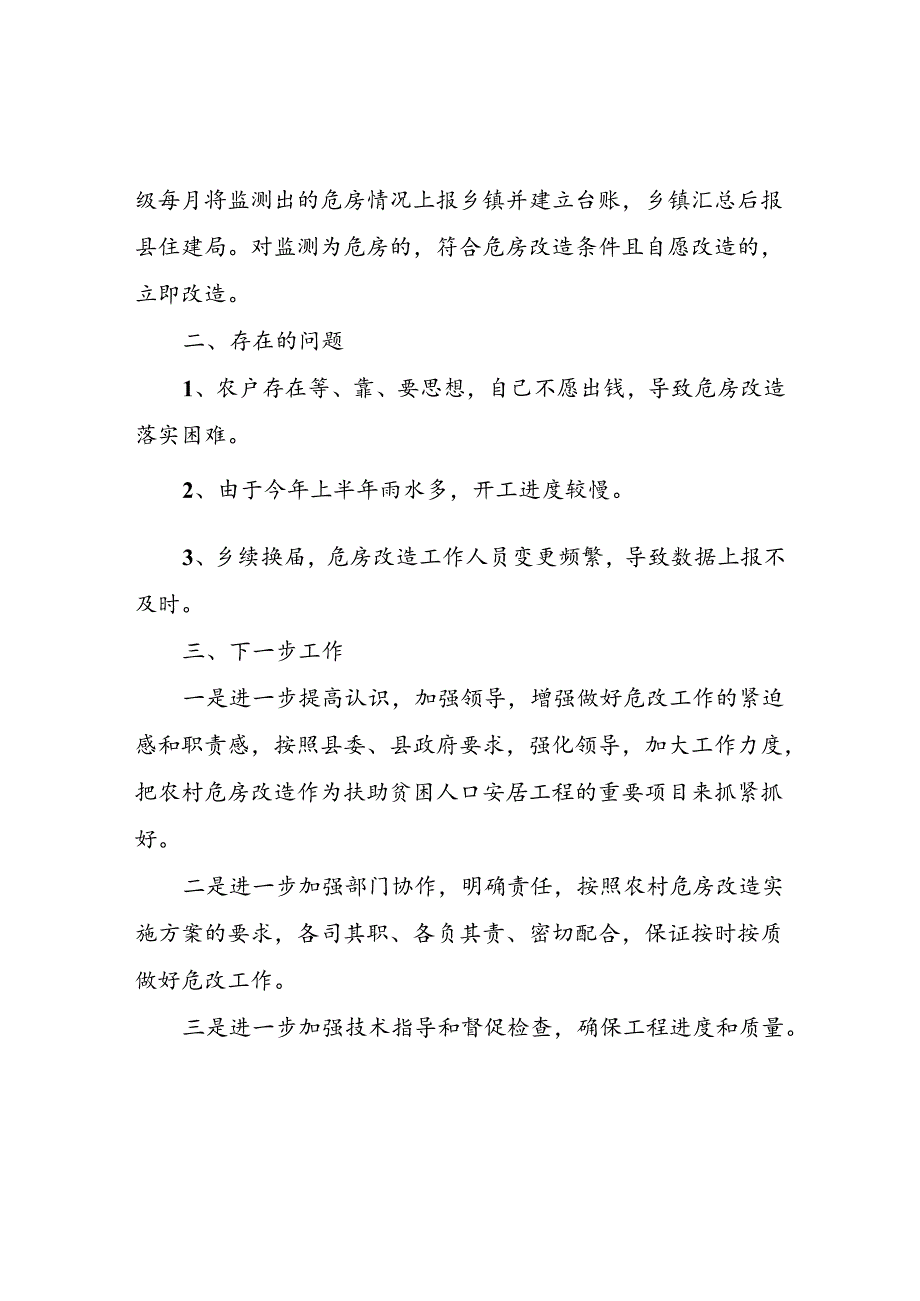 级每月将监测出的危房情况上报乡镇并建立台账，乡镇汇总后报县住建局。对监测为危房的，符合危房改造条件且自愿改造的，立即改造。

二、存在的问题

1、农户存在等、靠、要思想，自己不愿出钱，导致危房改造落实困难。

2、由于今年上半年雨水多，开工进度较慢。

3、乡续换届，危房改造工作人员变更频繁，导致数据上报不及时。

三、下一步工作

一是进一步提高认识，加强领导，增强做好危改工作的紧迫感和职责感，按照县委、县政府要求，强化领导，加大工作力度，把农村危房改造作为扶助贫困人口安居工程的重要项目来抓紧抓好。

二是进一步加强部门协作，明确责任，按照农村危房改造实施方案的要求，各司其职、各负其责、密切配合，保证按时按质做好危改工作。

三是进一步加强技术指导和督促检查，确保工程进度和质量。